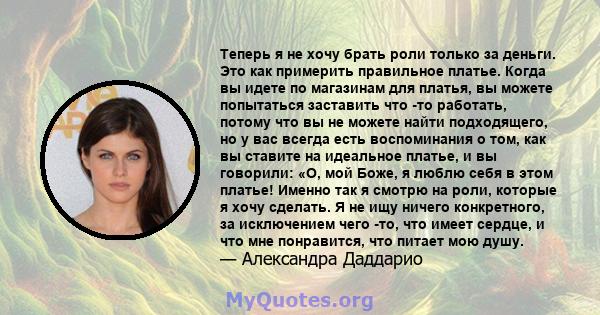 Теперь я не хочу брать роли только за деньги. Это как примерить правильное платье. Когда вы идете по магазинам для платья, вы можете попытаться заставить что -то работать, потому что вы не можете найти подходящего, но у вас всегда есть воспоминания о том, как вы ставите на идеальное платье, и вы говорили: «О, мой Боже, я люблю себя в этом платье! Именно так я смотрю на роли, которые я хочу сделать. Я не ищу ничего конкретного, за исключением чего -то, что имеет сердце, и что мне понравится, что питает мою душу.
— Александра Даддарио

MyQuotes.org